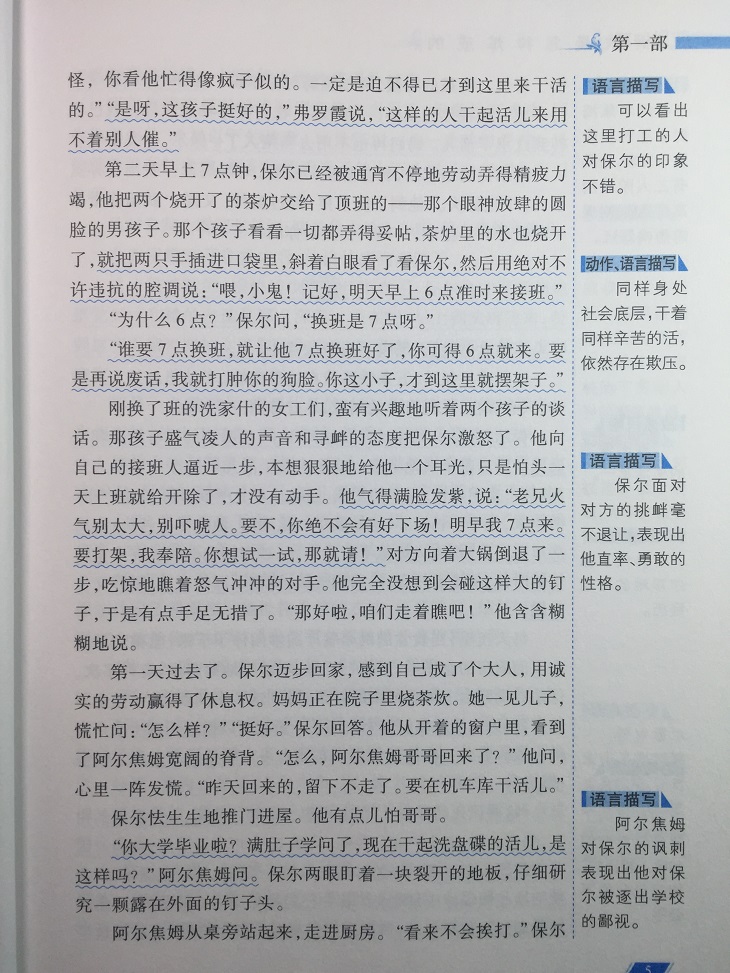 第一部

怪，你看他忙得像疯子似的。一定是迫不得已才到这里来干活的。”“是呀，这孩子挺好的，”弗罗霞说，“这样的人干起活儿来用不着别人催。”

第二天早上7点钟，保尔已经被通宵不停地劳动弄得精疲力竭，他把两个烧开了的茶炉交给了顶班的——那个眼神放肆的圆脸的男孩子。那个孩子看看一切都弄得妥帖，茶炉里的水也烧开了，就把两只手插进口袋里，斜着白眼看了看保尔，然后用绝对不许违抗的腔调说：“喂，小鬼！记好，明天早上6点准时来接班。”

“为什么6点？”保尔问，“换班是7点呀。”

“谁要7点换班，就让他7点换班好了，你可得6点就来。要是再说废话，我就打肿你的狗脸。你这小子，才到这里就摆架子。”

刚换了班的洗家什的女工们，蛮有兴趣地听着两个孩子的谈话。那孩子盛气凌人的声音和寻衅的态度把保尔激怒了。他向自己的接班人逼近一步，本想狠狠地给他一个耳光，只是怕头一天上班就给开除了，才没有动手。他气得满脸发紫，说：“老兄火气别太大，别吓唬人。要不，你绝不会有好下场！明早我7点来。要打架，我奉陪。你想试一试，那就请！”对方向着大锅倒退了一步，吃惊地瞧着怒气冲冲的对手。他完全没想到会碰这样大的钉子，于是有点手足无措了。“那好啦，咱们走着瞧吧！”他含含糊糊地说。

第一天过去了。保尔迈步回家，感到自己成了个大人，用诚实的劳动赢得了休息权。妈妈正在院子里烧茶炊。她一见儿子，慌忙问：“怎么样？”“挺好。”保尔回答。他从开着的窗户里，看到了阿尔焦姆宽阔的脊背。“怎么，阿尔焦姆哥哥回来了？”他问，心里一阵发慌。“昨天回来的，留下不走了。要在机车库干活儿。”

保尔怯生生地推门进屋。他有点儿怕哥哥。

“你大学毕业啦？满肚子学问了，现在干起洗盘碟的活儿，是这样吗？”阿尔焦姆问。保尔两眼盯着一块裂开的地板，仔细研究一颗露在外面的钉子头。

阿尔焦姆从桌旁站起来，走进厨房。“看来不会挨打。”保尔

语言描写
可以看出这里打工的人对保尔的印象不错。

动作、语言描写
同样身处社会底层，干着同样辛苦的活，依然存在欺压。

语言描写
保尔面对对方的挑衅毫不退让，表现出他直率、勇敢的性格。

语言描写
阿尔焦姆对保尔的讽刺表现出他对保尔被逐出学校的鄙视。

5